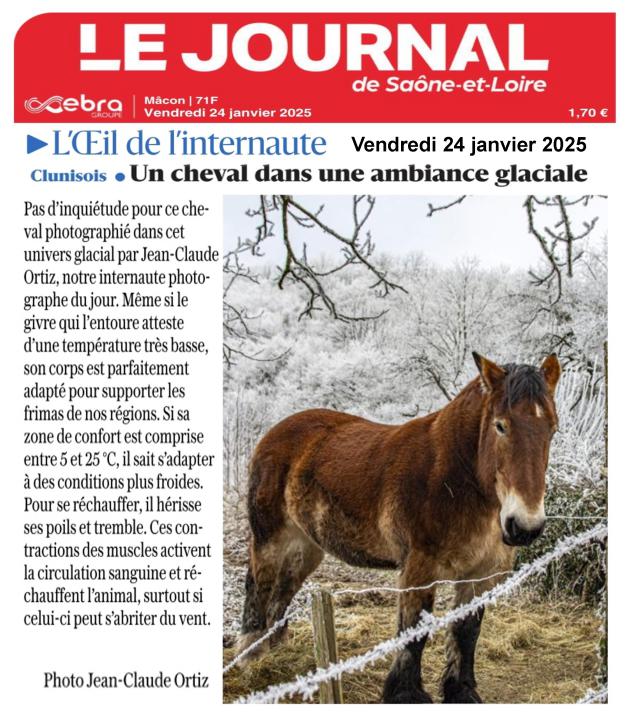 LE JOURNAL
de Saône-et-Loire

ebra GROUPE | Mâcon | 71F
Vendredi 24 janvier 2025 1,70 €

► L'Œil de l'internaute Vendredi 24 janvier 2025

Clunisois • Un cheval dans une ambiance glaciale

Pas d'inquiétude pour ce cheval photographié dans cet univers glacial par Jean-Claude Ortiz, notre internaute photographe du jour. Même si le givre qui l'entoure atteste d'une température très basse, son corps est parfaitement adapté pour supporter les frimas de nos régions. Si sa zone de confort est comprise entre 5 et 25 °C, il sait s'adapter à des conditions plus froides. Pour se réchauffer, il hérisse ses poils et tremble. Ces contractions des muscles activent la circulation sanguine et réchauffent l'animal, surtout si celui-ci peut s'abriter du vent.

Photo Jean-Claude Ortiz